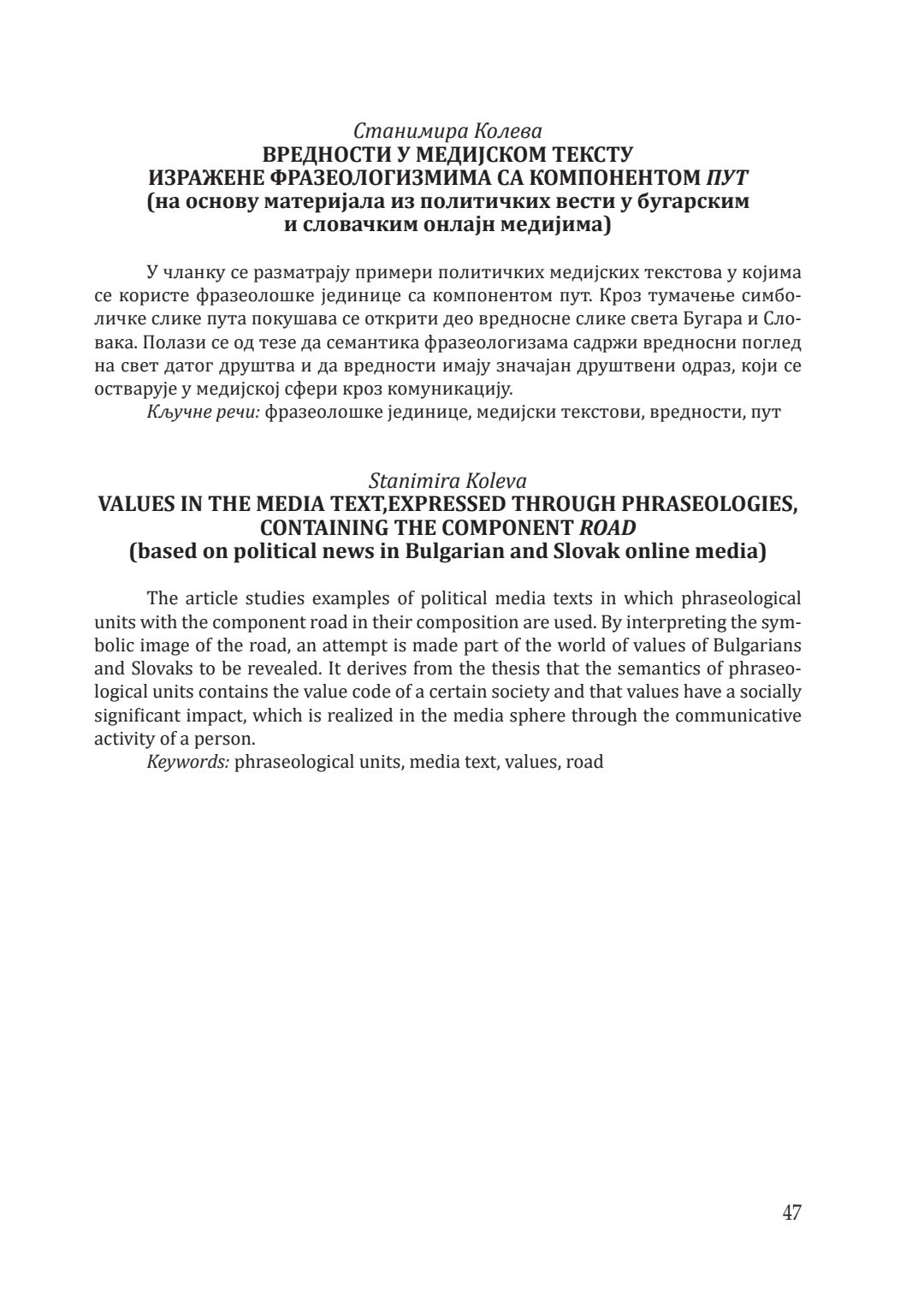 Станимира Колева
ВРЕДНОСТИ У МЕДИЈСКОМ ТЕКСТУ
ИЗРАЖЕНЕ ФРАЗЕОЛОГИЗМИМА СА КОМПОНЕНТОМ ПУТ
(на основу материјала из политичких вести у бугарским и словачким онлајн медијима)

У чланку се разматрају примери политичких медијских текстова у којима се користе фразеолошке јединице са компонентом пут. Кроз тумачење симболичке слике пута покушава се открити део вредносне слике света Бугара и Словака. Полази се од тезе да семантика фразеологизама садржи вредносни поглед на свет датог друштва и да вредности имају значајан друштвени одраз, који се остварује у медијској сфери кроз комуникацију.
Кључне речи: фразеолошке јединице, медијски текстови, вредности, пут

Stanimira Koleva
VALUES IN THE MEDIA TEXT,EXPRESSED THROUGH PHRASEOLOGIES, CONTAINING THE COMPONENT ROAD
(based on political news in Bulgarian and Slovak online media)

The article studies examples of political media texts in which phraseological units with the component road in their composition are used. By interpreting the symbolic image of the road, an attempt is made part of the world of values of Bulgarians and Slovaks to be revealed. It derives from the thesis that the semantics of phraseological units contains the value code of a certain society and that values have a socially significant impact, which is realized in the media sphere through the communicative activity of a person.
Keywords: phraseological units, media text, values, road

47